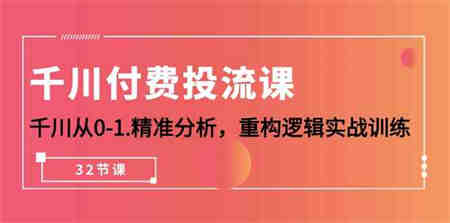 千川付费投流课

千川从0-1.精准分析，重构逻辑实战训练

32节课